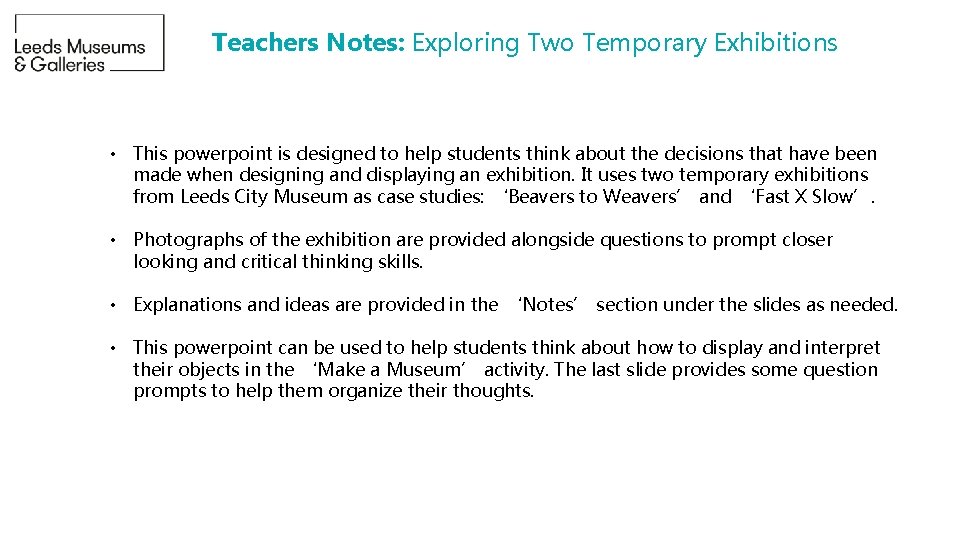 Leeds Museums & Galleries

Teachers Notes: Exploring Two Temporary Exhibitions

• This powerpoint is designed to help students think about the decisions that have been made when designing and displaying an exhibition. It uses two temporary exhibitions from Leeds City Museum as case studies: ‘Beavers to Weavers’ and ‘Fast X Slow’.

• Photographs of the exhibition are provided alongside questions to prompt closer looking and critical thinking skills.

• Explanations and ideas are provided in the ‘Notes’ section under the slides as needed.

• This powerpoint can be used to help students think about how to display and interpret their objects in the ‘Make a Museum’ activity. The last slide provides some question prompts to help them organize their thoughts.